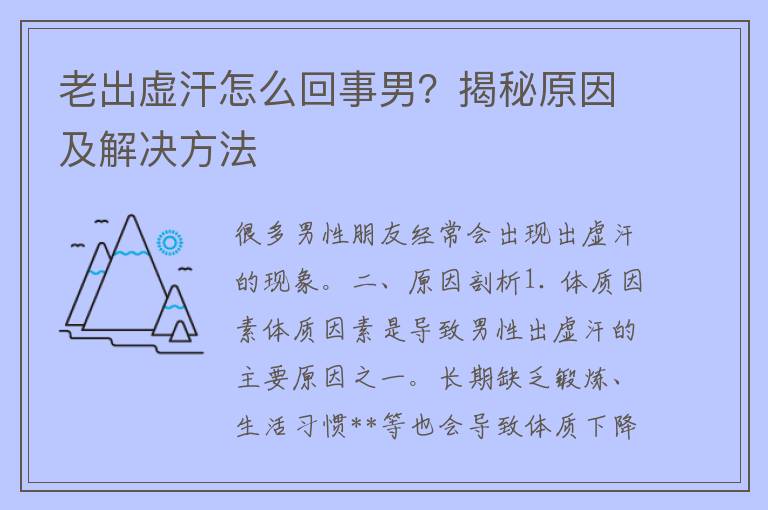 老出虚汗怎么回事男？揭秘原因及解决方法

很多男性朋友经常会出现出虚汗的现象。二、原因剖析1. 体质因素体质因素是导致男性出虚汗的主要原因之一。长期缺乏锻炼、生活习惯**等也会导致体质下降